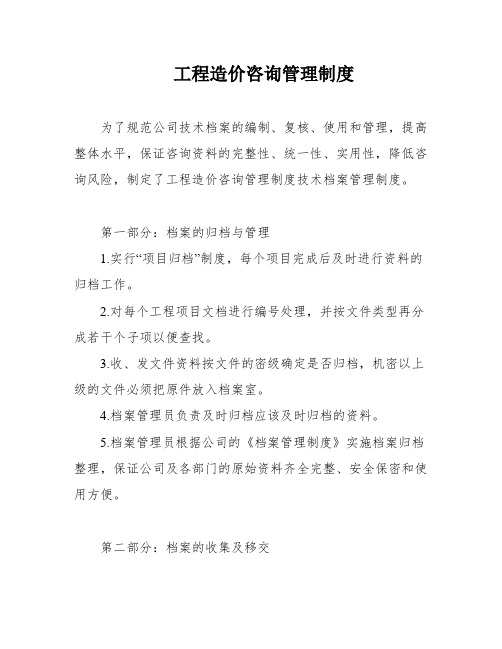 工程造价咨询管理制度

为了规范公司技术档案的编制、复核、使用和管理，提高整体水平，保证咨询资料的完整性、统一性、实用性，降低咨询风险，制定了工程造价咨询管理制度技术档案管理制度。

第一部分：档案的归档与管理

1.实行“项目归档”制度，每个项目完成后及时进行资料的归档工作。

2.对每个工程项目文档进行编号处理，并按文件类型再分成若干个子项以便查找。

3.收、发文件资料按文件的密级确定是否归档，机密以上级的文件必须把原件放入档案室。

4.档案管理员负责及时归档应该及时归档的资料。

5.档案管理员根据公司的《档案管理制度》实施档案归档整理，保证公司及各部门的原始资料齐全完整、安全保密和使用方便。

第二部分：档案的收集及移交